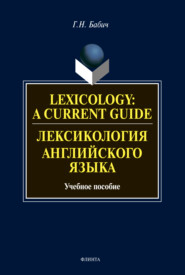 Г.Н. Бабич

LEXICOLOGY:
A CURRENT GUIDE

ЛЕКСИКОЛОГИЯ
АНГЛИЙСКОГО
ЯЗЫКА

Учебное пособие

ФЛИНТА